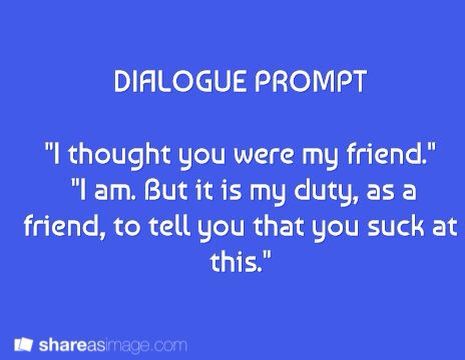 DIALOGUE PROMPT

"I thought you were my friend."
"I am. But it is my duty, as a friend, to tell you that you suck at this."

shareasimage.com